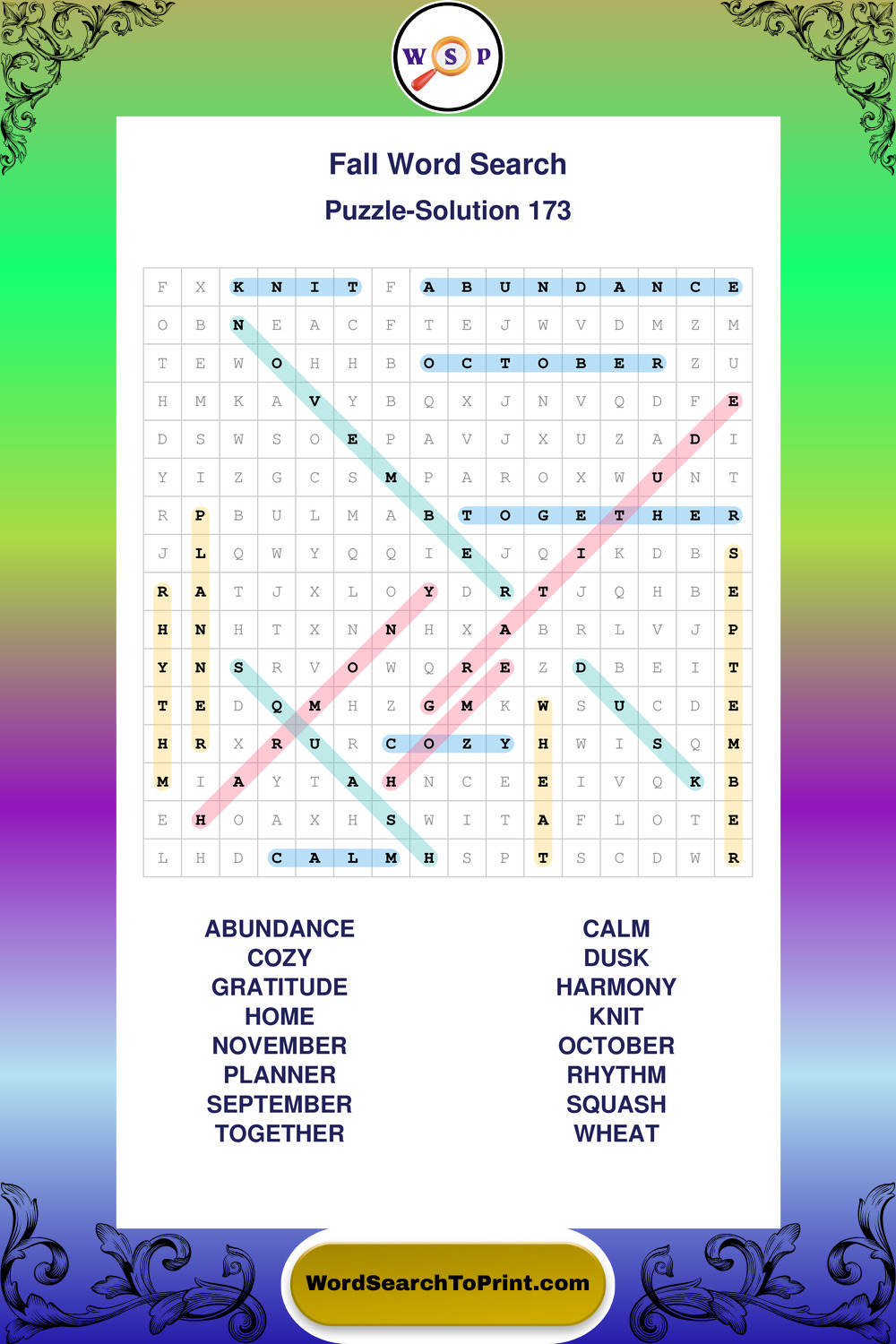 W S P

Fall Word Search

Puzzle-Solution 173

| F | X | K | N | I | T | F | A | B | U | N | D | A | N | C | E |
|---|---|---|---|---|---|---|---|---|---|---|---|---|---|---|---|
| O | B | N | E | A | C | F | T | E | J | W | V | D | M | Z | M |
| T | E | W | O | H | H | B | O | C | T | O | B | E | R | Z | U |
| H | M | K | A | V | Y | B | Q | X | J | N | V | Q | D | F | E |
| D | S | W | S | O | E | P | A | V | J | X | U | Z | A | D | I |
| Y | I | Z | G | C | S | M | P | A | R | O | X | W | U | N | T |
| R | P | B | U | L | M | A | B | T | O | G | E | T | H | E | R |
| J | L | Q | W | Y | Q | Q | I | E | J | Q | I | K | D | B | S |
| R | A | T | J | X | L | O | Y | D | R | T | J | Q | H | B | E |
| H | N | H | T | X | N | N | H | X | A | B | R | L | V | J | P |
| Y | N | S | R | V | O | W | Q | R | E | Z | D | B | E | I | T |
| T | E | D | Q | M | H | Z | G | M | K | W | S | U | C | D | E |
| H | R | X | R | U | R | C | O | Z | Y | H | W | I | S | Q | M |
| M | I | A | Y | T | A | H | N | C | E | E | I | V | Q | K | B |
| E | H | O | A | X | H | S | W | I | T | A | F | L | O | T | E |
| L | H | D | C | A | L | M | H | S | P | T | S | C | D | W | R |

ABUNDANCE
COZY
GRATITUDE
HOME
NOVEMBER
PLANNER
SEPTEMBER
TOGETHER

CALM
DUSK
HARMONY
KNIT
OCTOBER
RHYTHM
SQUASH
WHEAT

WordSearchToPrint.com